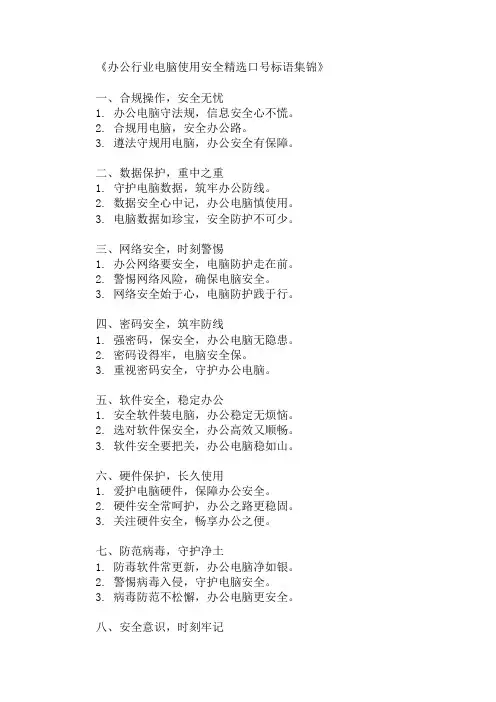 《办公行业电脑使用安全精选口号标语集锦》

一、合规操作，安全无忧
1. 办公电脑守法规，信息安全心不慌。
2. 合规用电脑，安全办公路。
3. 遵法守规用电脑，办公安全有保障。

二、数据保护，重中之重
1. 守护电脑数据，筑牢办公防线。
2. 数据安全心中记，办公电脑慎使用。
3. 电脑数据如珍宝，安全防护不可少。

三、网络安全，时刻警惕
1. 办公网络要安全，电脑防护走在前。
2. 警惕网络风险，确保电脑安全。
3. 网络安全始于心，电脑防护践于行。

四、密码安全，筑牢防线
1. 强密码，保安全，办公电脑无隐患。
2. 密码设得牢，电脑安全保。
3. 重视密码安全，守护办公电脑。

五、软件安全，稳定办公
1. 安全软件装电脑，办公稳定无烦恼。
2. 选对软件保安全，办公高效又顺畅。
3. 软件安全要把关，办公电脑稳如山。

六、硬件保护，长久使用
1. 爱护电脑硬件，保障办公安全。
2. 硬件安全常呵护，办公之路更稳固。
3. 关注硬件安全，畅享办公之便。

七、防范病毒，守护净土
1. 防毒软件常更新，办公电脑净如银。
2. 警惕病毒入侵，守护电脑安全。
3. 病毒防范不松懈，办公电脑更安全。

八、安全意识，时刻牢记